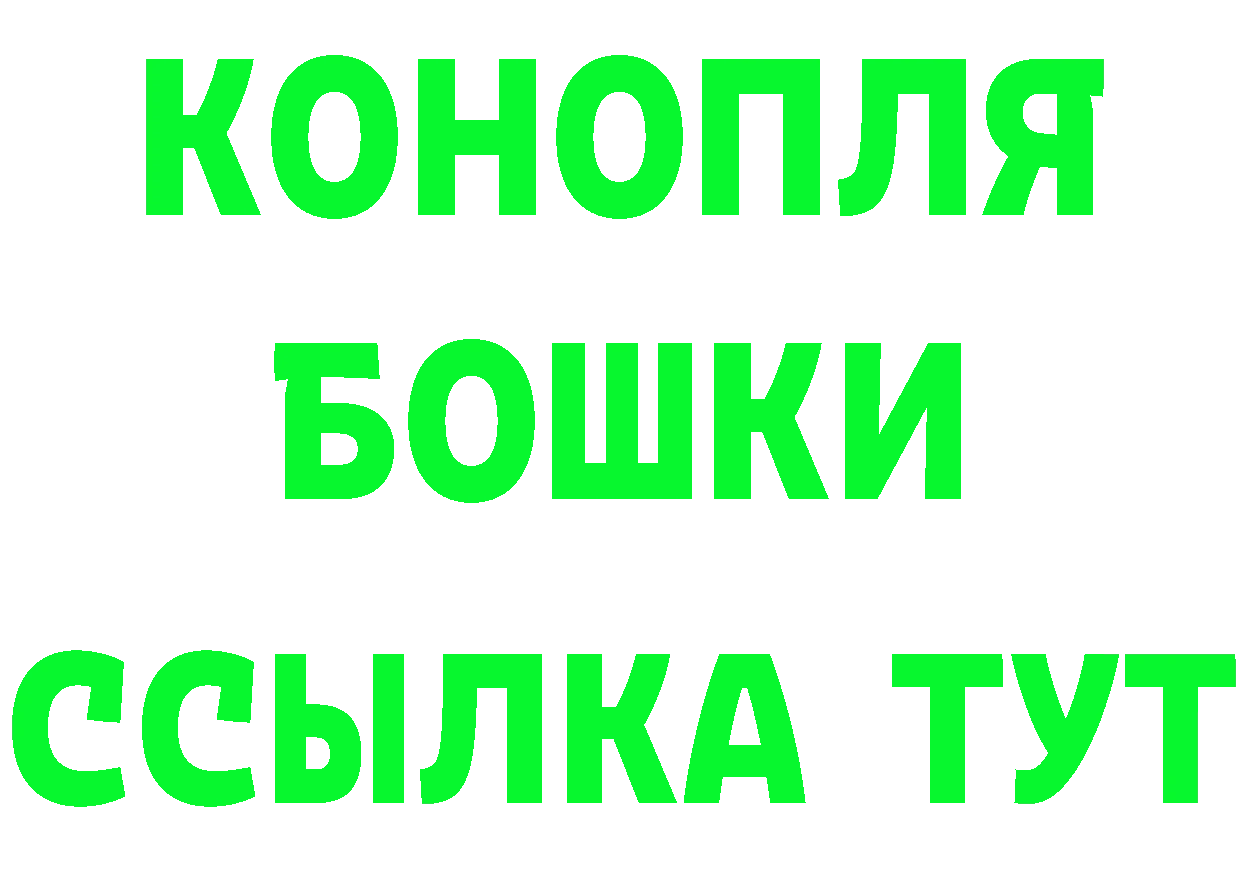 КОНОПЛЯ
БОШКИ
ССЫЛКА ТУТ